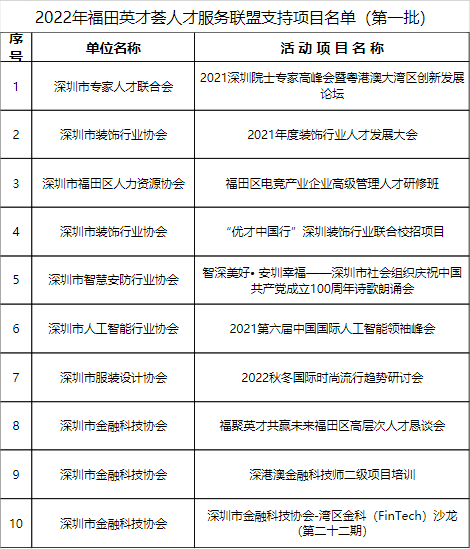 2022年福田英才荟人才服务联盟支持项目名单（第一批）

| 序号 | 单位名称 | 活动项目名称 |
|---|---|---|
| 1 | 深圳市专家人才联合会 | 2021深圳院士专家高峰会暨粤港澳大湾区创新发展论坛 |
| 2 | 深圳市装饰行业协会 | 2021年度装饰行业人才发展大会 |
| 3 | 深圳市福田区人力资源协会 | 福田区电竞产业企业高级管理人才研修班 |
| 4 | 深圳市装饰行业协会 | “优才中国行”深圳装饰行业联合校招项目 |
| 5 | 深圳市智慧安防行业协会 | 智深美好• 安圳幸福——深圳市社会组织庆祝中国共产党成立100周年诗歌朗诵会 |
| 6 | 深圳市人工智能行业协会 | 2021第六届中国国际人工智能领袖峰会 |
| 7 | 深圳市服装设计协会 | 2022秋冬国际时尚流行趋势研讨会 |
| 8 | 深圳市金融科技协会 | 福聚英才共赢未来福田区高层次人才恳谈会 |
| 9 | 深圳市金融科技协会 | 深港澳金融科技师二级项目培训 |
| 10 | 深圳市金融科技协会 | 深圳市金融科技协会-湾区金科（FinTech）沙龙（第二十二期） |